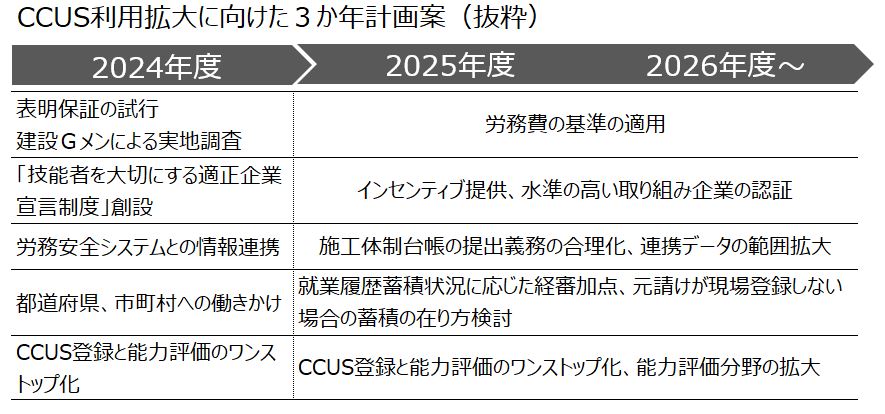 CCUS利用拡大に向けた3か年計画案（抜粋）

| 2024年度 | 2025年度　2026年度～ |
|---|---|
| 表明保証の試行 建設Gメンによる実地調査 | 労務費の基準の適用 |
| 「技能者を大切にする適正企業宣言制度」創設 | インセンティブ提供、水準の高い取り組み企業の認証 |
| 労務安全システムとの情報連携 | 施工体制台帳の提出義務の合理化、連携データの範囲拡大 |
| 都道府県、市町村への働きかけ | 就業履歴蓄積状況に応じた経審加点、元請けが現場登録しない場合の蓄積の在り方検討 |
| CCUS登録と能力評価のワンストップ化 | CCUS登録と能力評価のワンストップ化、能力評価分野の拡大 |